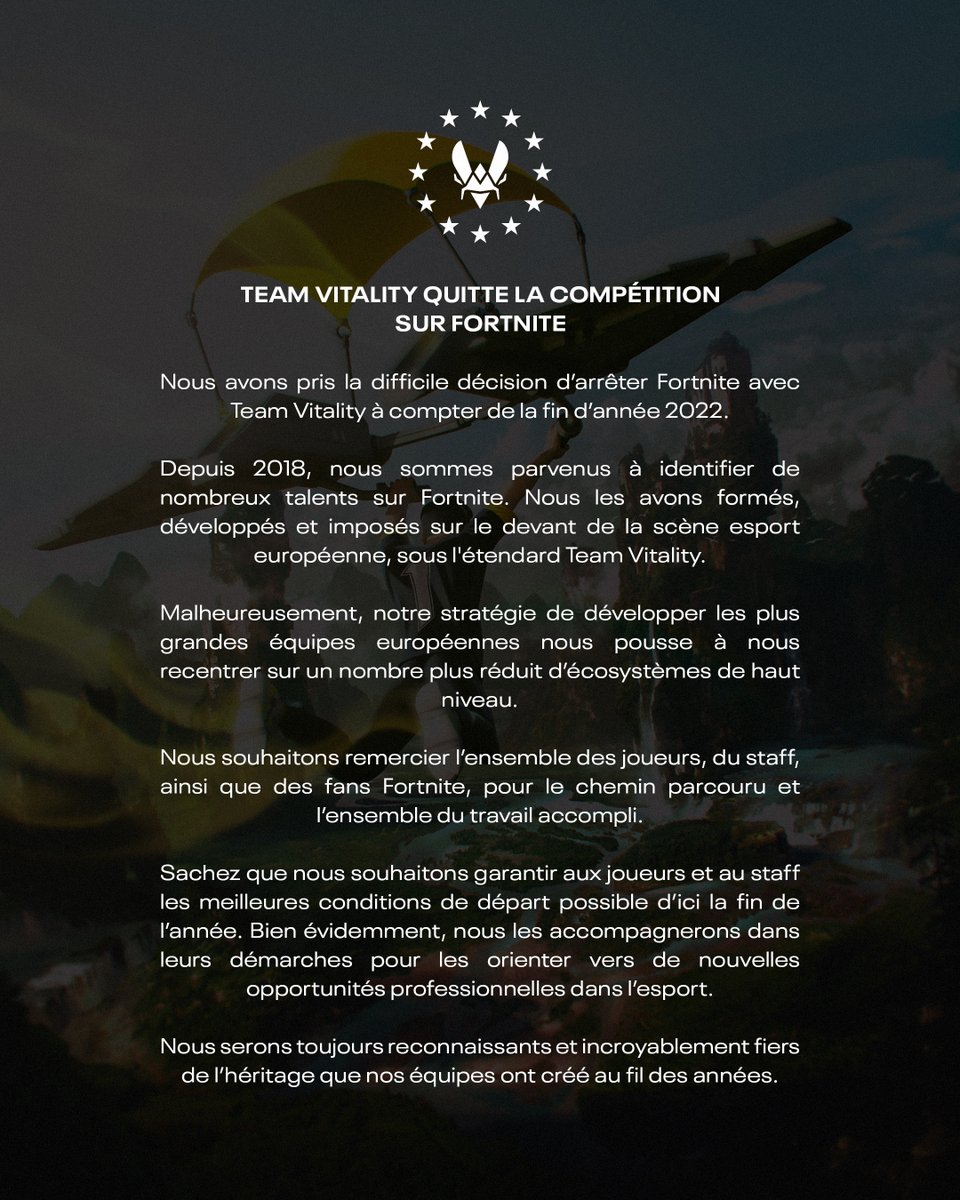 TEAM VITALITY QUITTE LA COMPÉTITION SUR FORTNITE

Nous avons pris la difficile décision d'arrêter Fortnite avec Team Vitality à compter de la fin d'année 2022.

Depuis 2018, nous sommes parvenus à identifier de nombreux talents sur Fortnite. Nous les avons formés, développés et imposés sur le devant de la scène esport européenne, sous l'étendard Team Vitality.

Malheureusement, notre stratégie de développer les plus grandes équipes européennes nous pousse à nous recentrer sur un nombre plus réduit d'écosystèmes de haut niveau.

Nous souhaitons remercier l'ensemble des joueurs, du staff, ainsi que des fans Fortnite, pour le chemin parcouru et l'ensemble du travail accompli.

Sachez que nous souhaitons garantir aux joueurs et au staff les meilleures conditions de départ possible d'ici la fin de l'année. Bien évidemment, nous les accompagnerons dans leurs démarches pour les orienter vers de nouvelles opportunités professionnelles dans l'esport.

Nous serons toujours reconnaissants et incroyablement fiers de l'héritage que nos équipes ont créé au fil des années.